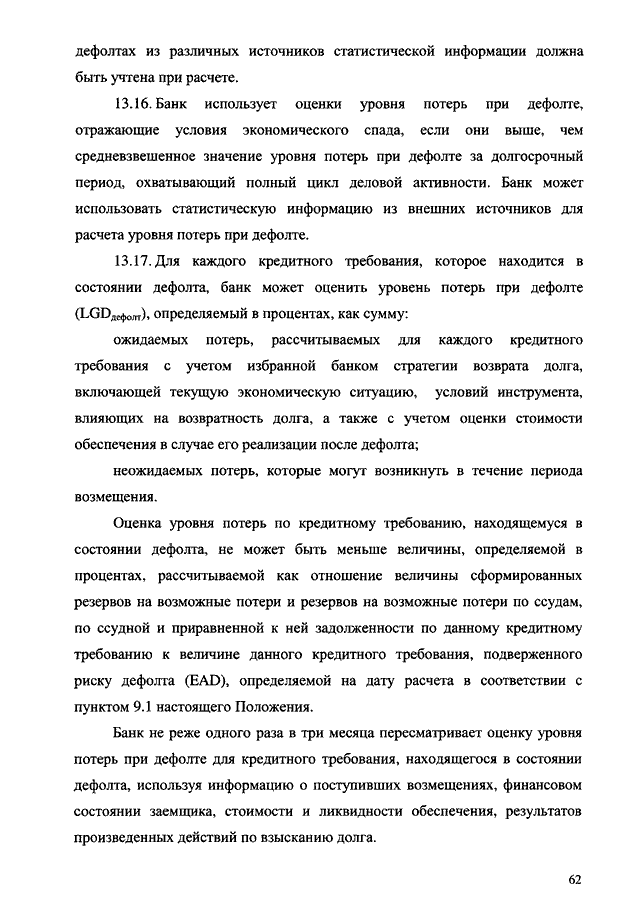 дефолтах из различных источников статистической информации должна быть учтена при расчете.

13.16. Банк использует оценки уровня потерь при дефолте, отражающие условия экономического спада, если они выше, чем средневзвешенное значение уровня потерь при дефолте за долгосрочный период, охватывающий полный цикл деловой активности. Банк может использовать статистическую информацию из внешних источников для расчета уровня потерь при дефолте.

13.17. Для каждого кредитного требования, которое находится в состоянии дефолта, банк может оценить уровень потерь при дефолте ($LGD_{дефолт}$), определяемый в процентах, как сумму:

ожидаемых потерь, рассчитываемых для каждого кредитного требования с учетом избранной банком стратегии возврата долга, включающей текущую экономическую ситуацию, условий инструмента, влияющих на возвратность долга, а также с учетом оценки стоимости обеспечения в случае его реализации после дефолта;

неожидаемых потерь, которые могут возникнуть в течение периода возмещения.

Оценка уровня потерь по кредитному требованию, находящемуся в состоянии дефолта, не может быть меньше величины, определяемой в процентах, рассчитываемой как отношение величины сформированных резервов на возможные потери и резервов на возможные потери по ссудам, по ссудной и приравненной к ней задолженности по данному кредитному требованию к величине данного кредитного требования, подверженного риску дефолта (EAD), определяемой на дату расчета в соответствии с пунктом 9.1 настоящего Положения.

Банк не реже одного раза в три месяца пересматривает оценку уровня потерь при дефолте для кредитного требования, находящегося в состоянии дефолта, используя информацию о поступивших возмещениях, финансовом состоянии заемщика, стоимости и ликвидности обеспечения, результатов произведенных действий по взысканию долга.

62